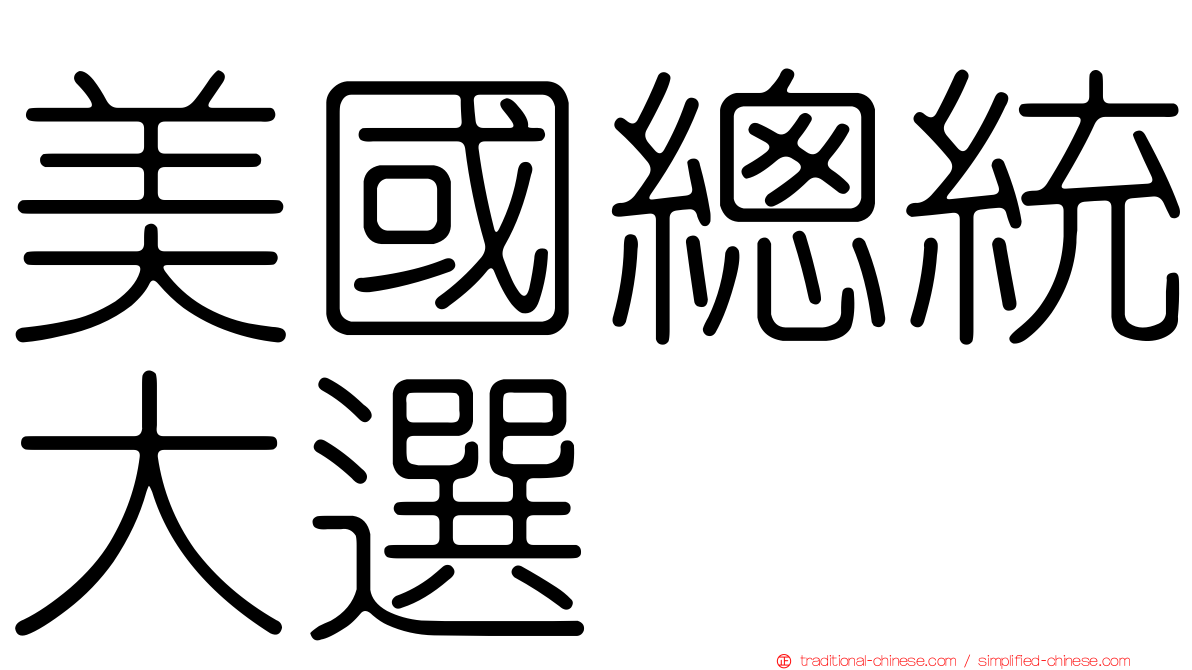 美國總統大選

traditional-chinese.com / simplified-chinese.com